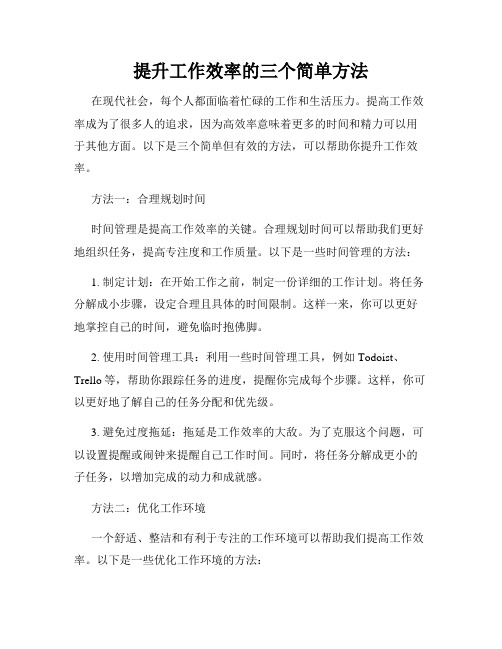 提升工作效率的三个简单方法

在现代社会，每个人都面临着忙碌的工作和生活压力。提高工作效率成为了很多人的追求，因为高效率意味着更多的时间和精力可以用于其他方面。以下是三个简单但有效的方法，可以帮助你提升工作效率。

方法一：合理规划时间

时间管理是提高工作效率的关键。合理规划时间可以帮助我们更好地组织任务，提高专注度和工作质量。以下是一些时间管理的方法：

1. 制定计划：在开始工作之前，制定一份详细的工作计划。将任务分解成小步骤，设定合理且具体的时间限制。这样一来，你可以更好地掌控自己的时间，避免临时抱佛脚。

2. 使用时间管理工具：利用一些时间管理工具，例如 Todoist、Trello 等，帮助你跟踪任务的进度，提醒你完成每个步骤。这样，你可以更好地了解自己的任务分配和优先级。

3. 避免过度拖延：拖延是工作效率的大敌。为了克服这个问题，可以设置提醒或闹钟来提醒自己工作时间。同时，将任务分解成更小的子任务，以增加完成的动力和成就感。

方法二：优化工作环境

一个舒适、整洁和有利于专注的工作环境可以帮助我们提高工作效率。以下是一些优化工作环境的方法：